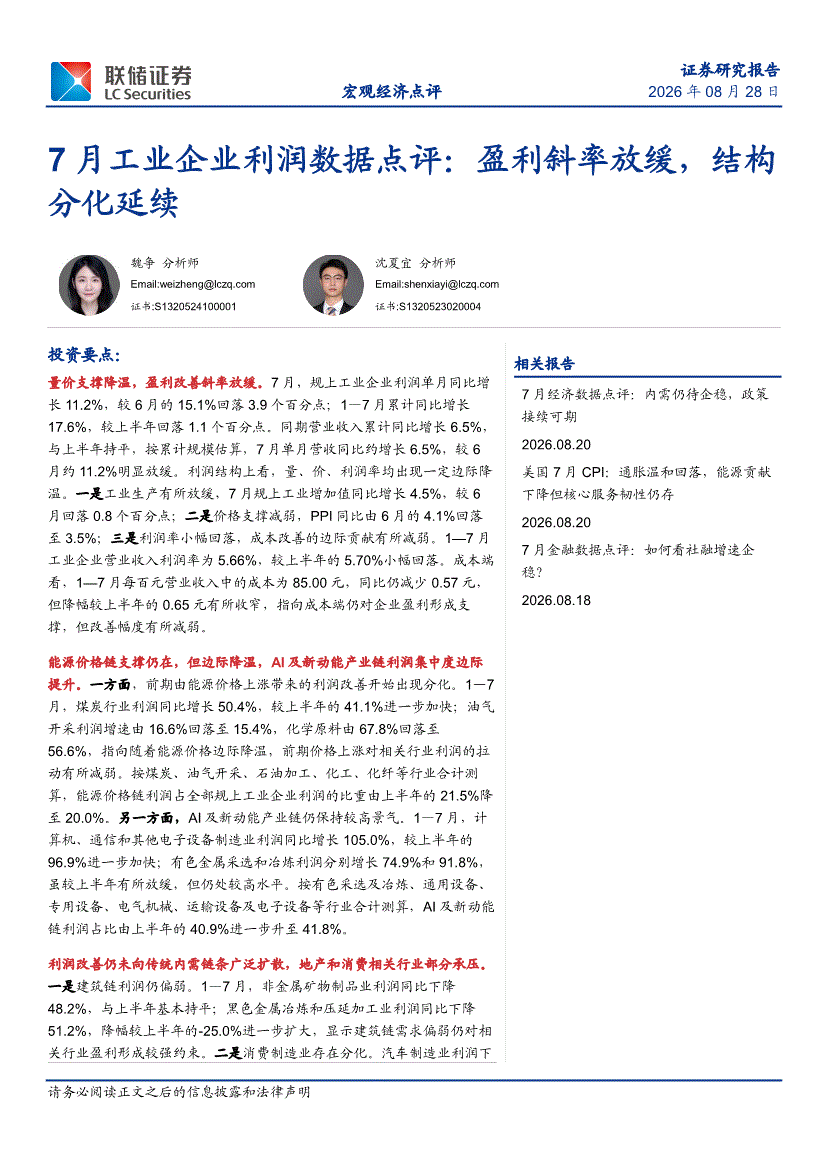 联储证券
LC Securities

宏观经济点评

证券研究报告
2026 年 08 月 28 日

7 月工业企业利润数据点评：盈利斜率放缓，结构分化延续

魏争 分析师
Email:weizheng@lczq.com
证书:S1320524100001

沈夏宜 分析师
Email:shenxiayi@lczq.com
证书:S1320523020004

投资要点：

量价支撑降温，盈利改善斜率放缓。7 月，规上工业企业利润单月同比增长 11.2%，较 6 月的 15.1%回落 3.9 个百分点；1—7 月累计同比增长 17.6%，较上半年回落 1.1 个百分点。同期营业收入累计同比增长 6.5%，与上半年持平，按累计规模估算，7 月单月营收同比约增长 6.5%，较 6 月约 11.2%明显放缓。利润结构上看，量、价、利润率均出现一定边际降温。一是工业生产有所放缓，7 月规上工业增加值同比增长 4.5%，较 6 月回落 0.8 个百分点；二是价格支撑减弱，PPI 同比由 6 月的 4.1%回落至 3.5%；三是利润率小幅回落，成本改善的边际贡献有所减弱。1—7 月工业企业营业收入利润率为 5.66%，较上半年的 5.70%小幅回落。成本端看，1—7 月每百元营业收入中的成本为 85.00 元，同比仍减少 0.57 元，但降幅较上半年的 0.65 元有所收窄，指向成本端仍对企业盈利形成支撑，但改善幅度有所减弱。

能源价格链支撑仍在，但边际降温，AI 及新动能产业链利润集中度边际提升。一方面，前期由能源价格上涨带来的利润改善开始出现分化。1—7 月，煤炭行业利润同比增长 50.4%，较上半年的 41.1%进一步加快；油气开采利润增速由 16.6%回落至 15.4%，化学原料由 67.8%回落至 56.6%，指向随着能源价格边际降温，前期价格上涨对相关行业利润的拉动有所减弱。按煤炭、油气开采、石油加工、化工、化纤等行业合计测算，能源价格链利润占全部规上工业企业利润的比重由上半年的 21.5%降至 20.0%。另一方面，AI 及新动能产业链仍保持较高景气。1—7 月，计算机、通信和其他电子设备制造业利润同比增长 105.0%，较上半年的 96.9%进一步加快；有色金属采选和冶炼利润分别增长 74.9%和 91.8%，虽较上半年有所放缓，但仍处较高水平。按有色采选及冶炼、通用设备、专用设备、电气机械、运输设备及电子设备等行业合计测算，AI 及新动能链利润占比由上半年的 40.9%进一步升至 41.8%。

利润改善仍未向传统内需链条广泛扩散，地产和消费相关行业部分承压。一是建筑链利润仍偏弱。1—7 月，非金属矿物制品业利润同比下降 48.2%，与上半年基本持平；黑色金属冶炼和压延加工业利润同比下降 51.2%，降幅较上半年的-25.0%进一步扩大，显示建筑链需求偏弱仍对相关行业盈利形成较强约束。二是消费制造业存在分化。汽车制造业利润下

相关报告

7 月经济数据点评：内需仍待企稳，政策接续可期
2026.08.20

美国 7 月 CPI：通胀温和回落，能源贡献下降但核心服务韧性仍存
2026.08.20

7 月金融数据点评：如何看社融增速企稳？
2026.08.18

请务必阅读正文之后的信息披露和法律声明